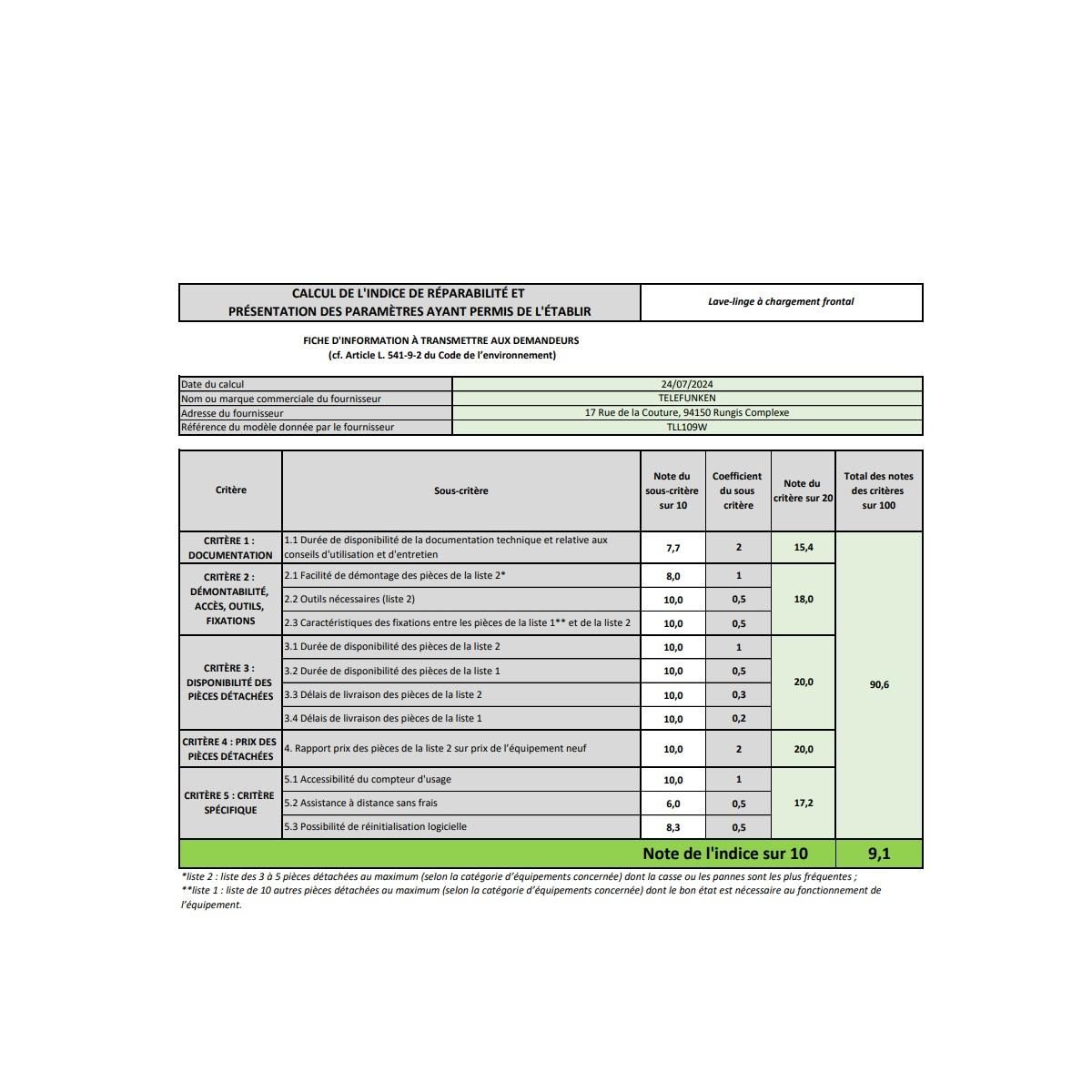 CALCUL DE L'INDICE DE RÉPARABILITÉ ET PRÉSENTATION DES PARAMÈTRES AYANT PERMIS DE L'ÉTABLIR

Lave-linge à chargement frontal

FICHE D'INFORMATION À TRANSMETTRE AUX DEMANDEURS
(cf. Article L. 541-9-2 du Code de l'environnement)

| | |
|---|---|
| Date du calcul | 24/07/2024 |
| Nom ou marque commerciale du fournisseur | TELEFUNKEN |
| Adresse du fournisseur | 17 Rue de la Couture, 94150 Rungis Complexe |
| Référence du modèle donnée par le fournisseur | TLL109W |

| Critère | Sous-critère | Note du sous-critère sur 10 | Coefficient du sous critère | Note du critère sur 20 | Total des notes des critères sur 100 |
|---|---|---|---|---|---|
| CRITÈRE 1 : DOCUMENTATION | 1.1 Durée de disponibilité de la documentation technique et relative aux conseils d'utilisation et d'entretien | 7,7 | 2 | 15,4 | 90,6 |
| CRITÈRE 2 : DÉMONTABILITÉ, ACCÈS, OUTILS, FIXATIONS | 2.1 Facilité de démontage des pièces de la liste 2* | 8,0 | 1 | 18,0 | |
| | 2.2 Outils nécessaires (liste 2) | 10,0 | 0,5 | | |
| | 2.3 Caractéristiques des fixations entre les pièces de la liste 1** et de la liste 2 | 10,0 | 0,5 | | |
| CRITÈRE 3 : DISPONIBILITÉ DES PIÈCES DÉTACHÉES | 3.1 Durée de disponibilité des pièces de la liste 2 | 10,0 | 1 | 20,0 | |
| | 3.2 Durée de disponibilité des pièces de la liste 1 | 10,0 | 0,5 | | |
| | 3.3 Délais de livraison des pièces de la liste 2 | 10,0 | 0,3 | | |
| | 3.4 Délais de livraison des pièces de la liste 1 | 10,0 | 0,2 | | |
| CRITÈRE 4 : PRIX DES PIÈCES DÉTACHÉES | 4. Rapport prix des pièces de la liste 2 sur prix de l'équipement neuf | 10,0 | 2 | 20,0 | |
| CRITÈRE 5 : CRITÈRE SPÉCIFIQUE | 5.1 Accessibilité du compteur d'usage | 10,0 | 1 | 17,2 | |
| | 5.2 Assistance à distance sans frais | 6,0 | 0,5 | | |
| | 5.3 Possibilité de réinitialisation logicielle | 8,3 | 0,5 | | |
| | Note de l'indice sur 10 | | | | 9,1 |

*liste 2 : liste des 3 à 5 pièces détachées au maximum (selon la catégorie d'équipements concernée) dont la casse ou les pannes sont les plus fréquentes ;
**liste 1 : liste de 10 autres pièces détachées au maximum (selon la catégorie d'équipements concernée) dont le bon état est nécessaire au fonctionnement de l'équipement.